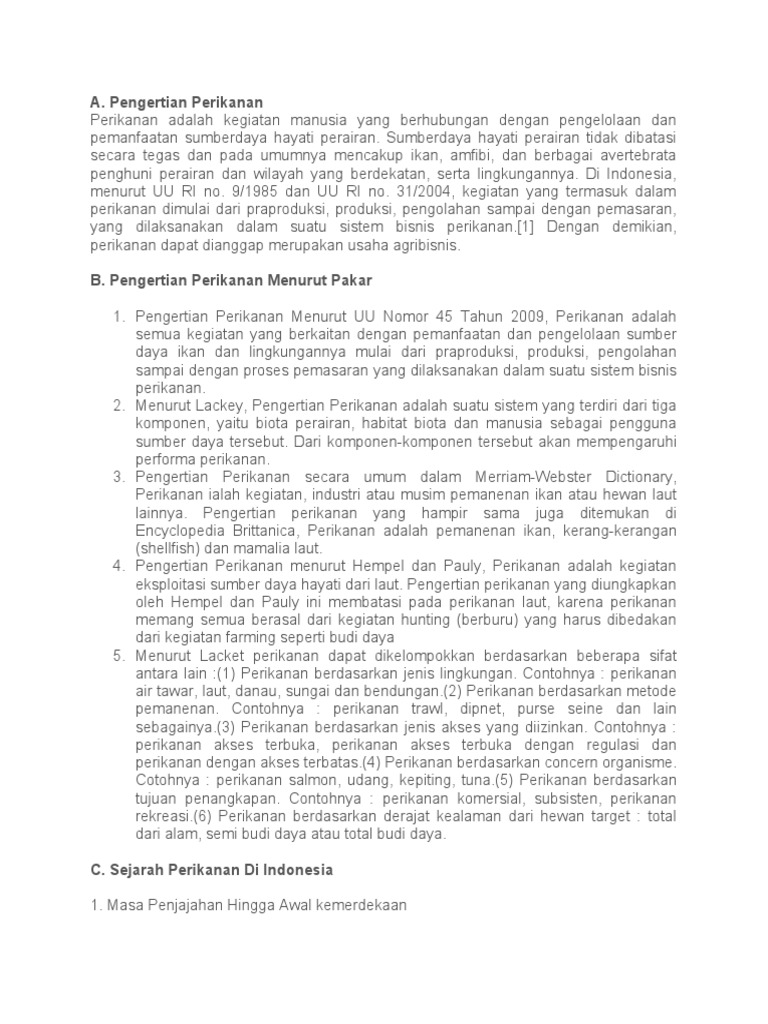 A. Pengertian Perikanan
Perikanan adalah kegiatan manusia yang berhubungan dengan pengelolaan dan pemanfaatan sumberdaya hayati perairan. Sumberdaya hayati perairan tidak dibatasi secara tegas dan pada umumnya mencakup ikan, amfibi, dan berbagai avertebrata penghuni perairan dan wilayah yang berdekatan, serta lingkungannya. Di Indonesia, menurut UU RI no. 9/1985 dan UU RI no. 31/2004, kegiatan yang termasuk dalam perikanan dimulai dari praproduksi, produksi, pengolahan sampai dengan pemasaran, yang dilaksanakan dalam suatu sistem bisnis perikanan.[1] Dengan demikian, perikanan dapat dianggap merupakan usaha agribisnis.

B. Pengertian Perikanan Menurut Pakar

1. Pengertian Perikanan Menurut UU Nomor 45 Tahun 2009, Perikanan adalah semua kegiatan yang berkaitan dengan pemanfaatan dan pengelolaan sumber daya ikan dan lingkungannya mulai dari praproduksi, produksi, pengolahan sampai dengan proses pemasaran yang dilaksanakan dalam suatu sistem bisnis perikanan.
2. Menurut Lackey, Pengertian Perikanan adalah suatu sistem yang terdiri dari tiga komponen, yaitu biota perairan, habitat biota dan manusia sebagai pengguna sumber daya tersebut. Dari komponen-komponen tersebut akan mempengaruhi performa perikanan.
3. Pengertian Perikanan secara umum dalam Merriam-Webster Dictionary, Perikanan ialah kegiatan, industri atau musim pemanenan ikan atau hewan laut lainnya. Pengertian perikanan yang hampir sama juga ditemukan di Encyclopedia Brittanica, Perikanan adalah pemanenan ikan, kerang-kerangan (shellfish) dan mamalia laut.
4. Pengertian Perikanan menurut Hempel dan Pauly, Perikanan adalah kegiatan eksploitasi sumber daya hayati dari laut. Pengertian perikanan yang diungkapkan oleh Hempel dan Pauly ini membatasi pada perikanan laut, karena perikanan memang semua berasal dari kegiatan hunting (berburu) yang harus dibedakan dari kegiatan farming seperti budi daya
5. Menurut Lacket perikanan dapat dikelompokkan berdasarkan beberapa sifat antara lain :(1) Perikanan berdasarkan jenis lingkungan. Contohnya : perikanan air tawar, laut, danau, sungai dan bendungan.(2) Perikanan berdasarkan metode pemanenan. Contohnya : perikanan trawl, dipnet, purse seine dan lain sebagainya.(3) Perikanan berdasarkan jenis akses yang diizinkan. Contohnya : perikanan akses terbuka, perikanan akses terbuka dengan regulasi dan perikanan dengan akses terbatas.(4) Perikanan berdasarkan concern organisme. Cotohnya : perikanan salmon, udang, kepiting, tuna.(5) Perikanan berdasarkan tujuan penangkapan. Contohnya : perikanan komersial, subsisten, perikanan rekreasi.(6) Perikanan berdasarkan derajat kealaman dari hewan target : total dari alam, semi budi daya atau total budi daya.

C. Sejarah Perikanan Di Indonesia

1. Masa Penjajahan Hingga Awal kemerdekaan